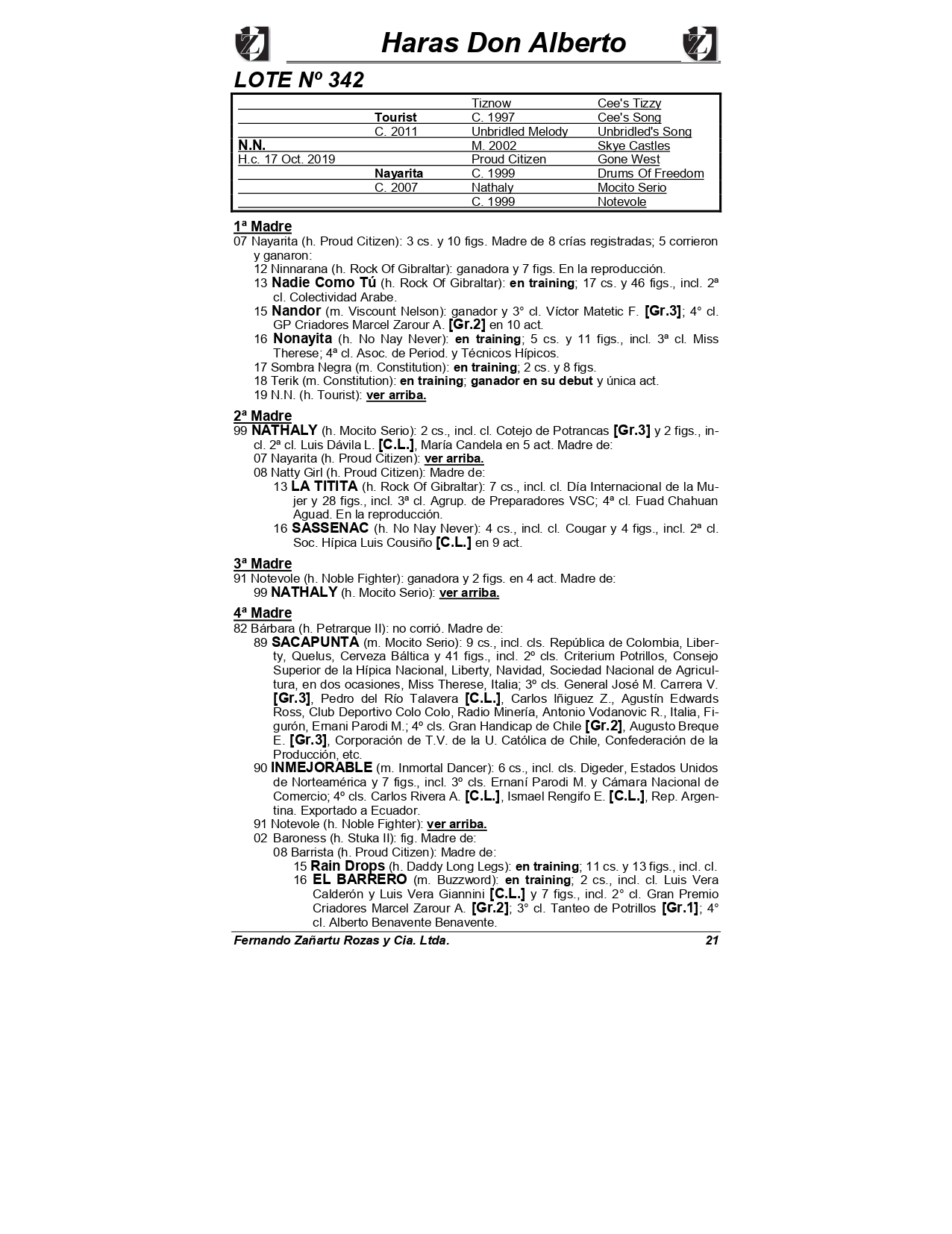 Haras Don Alberto

LOTE Nº 342

| | | | |
|---|---|---|---|
| | | Tiznow | Cee's Tizzy |
| | Tourist | C. 1997 | Cee's Song |
| | C. 2011 | Unbridled Melody | Unbridled's Song |
| N.N. | | M. 2002 | Skye Castles |
| H.c. 17 Oct. 2019 | | Proud Citizen | Gone West |
| | Nayarita | C. 1999 | Drums Of Freedom |
| | C. 2007 | Nathaly | Mocito Serio |
| | | C. 1999 | Notevole |

1ª Madre
07 Nayarita (h. Proud Citizen): 3 cs. y 10 figs. Madre de 8 crías registradas; 5 corrieron y ganaron:
12 Ninnarana (h. Rock Of Gibraltar): ganadora y 7 figs. En la reproducción.
13 Nadie Como Tú (h. Rock Of Gibraltar): en training; 17 cs. y 46 figs., incl. 2ª cl. Colectividad Arabe.
15 Nandor (m. Viscount Nelson): ganador y 3° cl. Víctor Matetic F. [Gr.3]; 4° cl. GP Criadores Marcel Zarour A. [Gr.2] en 10 act.
16 Nonayita (h. No Nay Never): en training; 5 cs. y 11 figs., incl. 3ª cl. Miss Therese; 4ª cl. Asoc. de Period. y Técnicos Hípicos.
17 Sombra Negra (m. Constitution): en training; 2 cs. y 8 figs.
18 Terik (m. Constitution): en training; ganador en su debut y única act.
19 N.N. (h. Tourist): ver arriba.

2ª Madre
99 NATHALY (h. Mocito Serio): 2 cs., incl. cl. Cotejo de Potrancas [Gr.3] y 2 figs., incl. 2ª cl. Luis Dávila L. [C.L.], María Candela en 5 act. Madre de:
07 Nayarita (h. Proud Citizen): ver arriba.
08 Natty Girl (h. Proud Citizen): Madre de:
13 LA TITITA (h. Rock Of Gibraltar): 7 cs., incl. cl. Día Internacional de la Mujer y 28 figs., incl. 3ª cl. Agrup. de Preparadores VSC; 4ª cl. Fuad Chahuan Aguad. En la reproducción.
16 SASSENAC (h. No Nay Never): 4 cs., incl. cl. Cougar y 4 figs., incl. 2ª cl. Soc. Hípica Luis Cousiño [C.L.] en 9 act.

3ª Madre
91 Notevole (h. Noble Fighter): ganadora y 2 figs. en 4 act. Madre de:
99 NATHALY (h. Mocito Serio): ver arriba.

4ª Madre
82 Bárbara (h. Petrarque II): no corrió. Madre de:
89 SACAPUNTA (m. Mocito Serio): 9 cs., incl. cls. República de Colombia, Liberty, Quelus, Cerveza Báltica y 41 figs., incl. 2º cls. Criterium Potrillos, Consejo Superior de la Hípica Nacional, Liberty, Navidad, Sociedad Nacional de Agricultura, en dos ocasiones, Miss Therese, Italia; 3º cls. General José M. Carrera V. [Gr.3], Pedro del Río Talavera [C.L.], Carlos Iñiguez Z., Agustín Edwards Ross, Club Deportivo Colo Colo, Radio Minería, Antonio Vodanovic R., Italia, Figurón, Ernani Parodi M.; 4º cls. Gran Handicap de Chile [Gr.2], Augusto Breque E. [Gr.3], Corporación de T.V. de la U. Católica de Chile, Confederación de la Producción, etc.
90 INMEJORABLE (m. Inmortal Dancer): 6 cs., incl. cls. Digeder, Estados Unidos de Norteamérica y 7 figs., incl. 3º cls. Ernaní Parodi M. y Cámara Nacional de Comercio; 4º cls. Carlos Rivera A. [C.L.], Ismael Rengifo E. [C.L.], Rep. Argentina. Exportado a Ecuador.
91 Notevole (h. Noble Fighter): ver arriba.
02 Baroness (h. Stuka II): fig. Madre de:
08 Barrista (h. Proud Citizen): Madre de:
15 Rain Drops (h. Daddy Long Legs): en training; 11 cs. y 13 figs., incl. cl.
16 EL BARRERO (m. Buzzword): en training; 2 cs., incl. cl. Luis Vera Calderón y Luis Vera Giannini [C.L.] y 7 figs., incl. 2° cl. Gran Premio Criadores Marcel Zarour A. [Gr.2]; 3° cl. Tanteo de Potrillos [Gr.1]; 4° cl. Alberto Benavente Benavente.

Fernando Zañartu Rozas y Cia. Ltda. 21